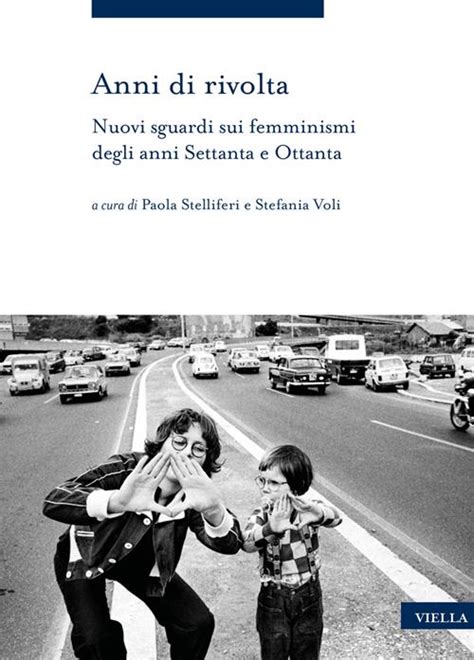 Anni di rivolta

Nuovi sguardi sui femminismi degli anni Settanta e Ottanta

a cura di Paola Stelliferi e Stefania Voli

VIELLA